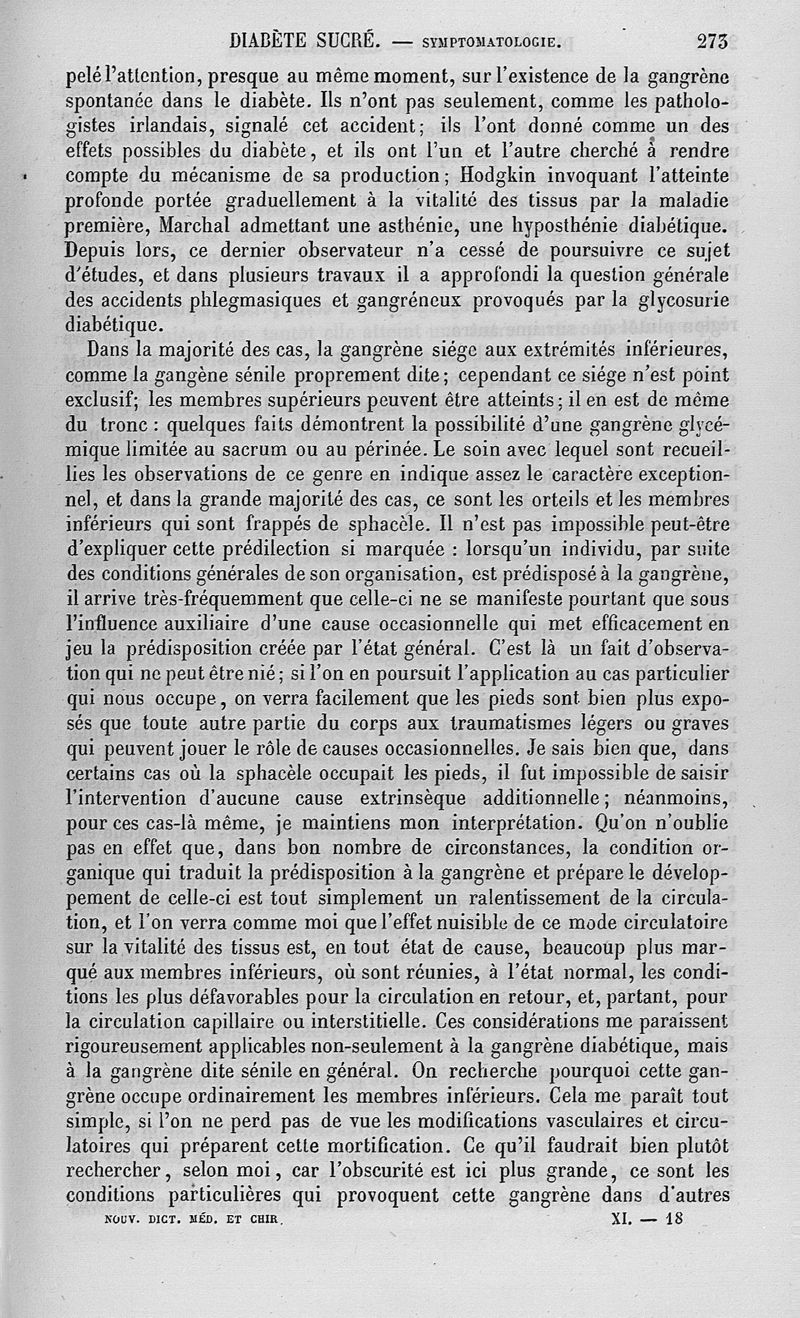 DIABÈTE SUCRÉ. — SYMPTOMATOLOGIE. 273

pelé l'attention, presque au même moment, sur l'existence de la gangrène spontanée dans le diabète. Ils n'ont pas seulement, comme les pathologistes irlandais, signalé cet accident; ils l'ont donné comme un des effets possibles du diabète, et ils ont l'un et l'autre cherché à rendre compte du mécanisme de sa production; Hodgkin invoquant l'atteinte profonde portée graduellement à la vitalité des tissus par la maladie première, Marchal admettant une asthénie, une hyposthénie diabétique. Depuis lors, ce dernier observateur n'a cessé de poursuivre ce sujet d'études, et dans plusieurs travaux il a approfondi la question générale des accidents phlegmasiques et gangréneux provoqués par la glycosurie diabétique.

Dans la majorité des cas, la gangrène siége aux extrémités inférieures, comme la gangène sénile proprement dite; cependant ce siége n'est point exclusif; les membres supérieurs peuvent être atteints; il en est de même du tronc : quelques faits démontrent la possibilité d'une gangrène glycémique limitée au sacrum ou au périnée. Le soin avec lequel sont recueillies les observations de ce genre en indique assez le caractère exceptionnel, et dans la grande majorité des cas, ce sont les orteils et les membres inférieurs qui sont frappés de sphacèle. Il n'est pas impossible peut-être d'expliquer cette prédilection si marquée : lorsqu'un individu, par suite des conditions générales de son organisation, est prédisposé à la gangrène, il arrive très-fréquemment que celle-ci ne se manifeste pourtant que sous l'influence auxiliaire d'une cause occasionnelle qui met efficacement en jeu la prédisposition créée par l'état général. C'est là un fait d'observation qui ne peut être nié; si l'on en poursuit l'application au cas particulier qui nous occupe, on verra facilement que les pieds sont bien plus exposés que toute autre partie du corps aux traumatismes légers ou graves qui peuvent jouer le rôle de causes occasionnelles. Je sais bien que, dans certains cas où la sphacèle occupait les pieds, il fut impossible de saisir l'intervention d'aucune cause extrinsèque additionnelle; néanmoins, pour ces cas-là même, je maintiens mon interprétation. Qu'on n'oublie pas en effet que, dans bon nombre de circonstances, la condition organique qui traduit la prédisposition à la gangrène et prépare le développement de celle-ci est tout simplement un ralentissement de la circulation, et l'on verra comme moi que l'effet nuisible de ce mode circulatoire sur la vitalité des tissus est, en tout état de cause, beaucoup plus marqué aux membres inférieurs, où sont réunies, à l'état normal, les conditions les plus défavorables pour la circulation en retour, et, partant, pour la circulation capillaire ou interstitielle. Ces considérations me paraissent rigoureusement applicables non-seulement à la gangrène diabétique, mais à la gangrène dite sénile en général. On recherche pourquoi cette gangrène occupe ordinairement les membres inférieurs. Cela me paraît tout simple, si l'on ne perd pas de vue les modifications vasculaires et circulatoires qui préparent cette mortification. Ce qu'il faudrait bien plutôt rechercher, selon moi, car l'obscurité est ici plus grande, ce sont les conditions particulières qui provoquent cette gangrène dans d'autres

NOUV. DICT. MÉD. ET CHIR. XI. — 18